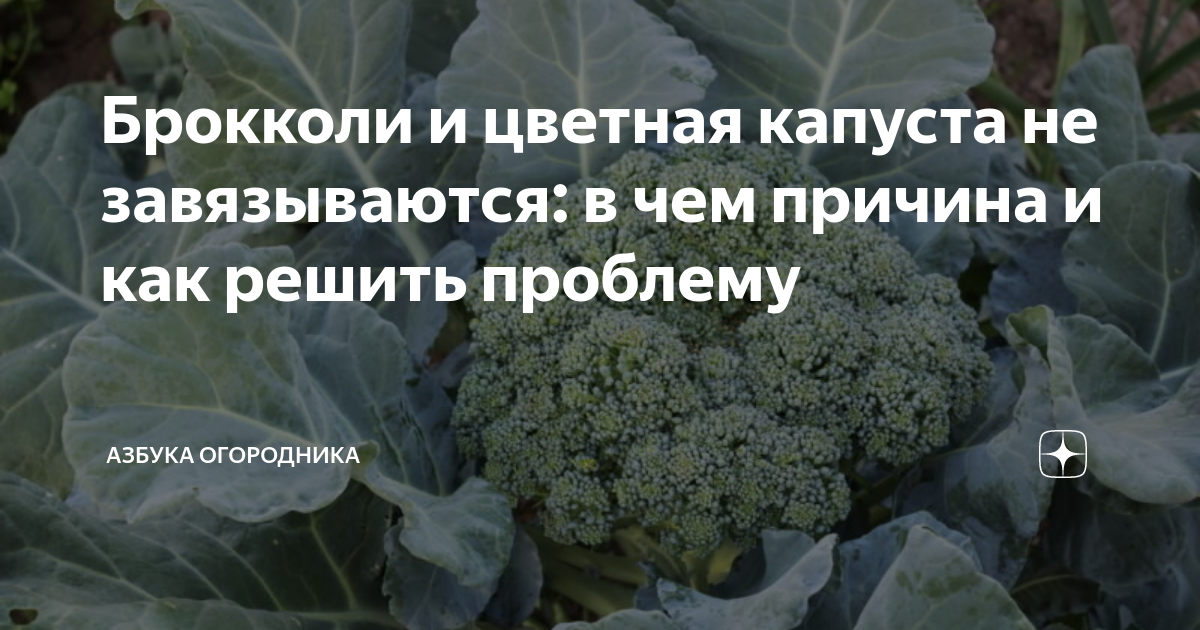 Брокколи и цветная капуста не завязываются: в чем причина и как решить проблему

АЗБУКА ОГОРОДНИКА